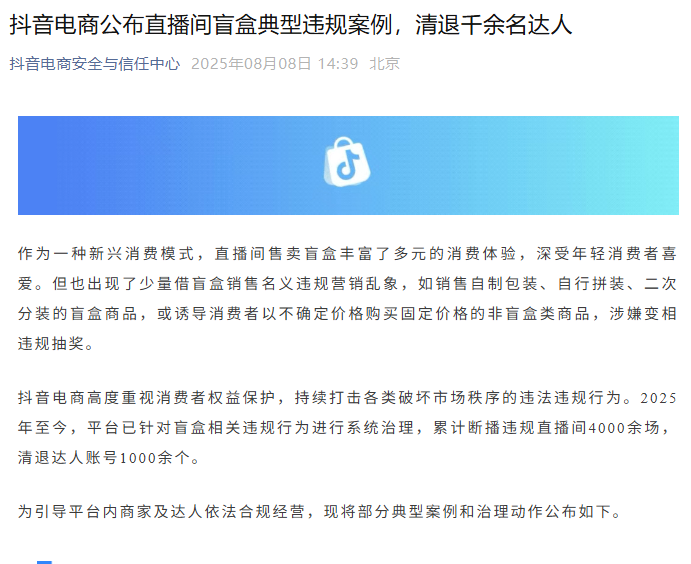 抖音电商公布直播间盲盒典型违规案例，清退千余名达人

抖音电商安全与信任中心 2025年08月08日 14:39 北京

作为一种新兴消费模式，直播间售卖盲盒丰富了多元的消费体验，深受年轻消费者喜爱。但也出现了少量借盲盒销售名义违规营销乱象，如销售自制包装、自行拼装、二次分装的盲盒商品，或诱导消费者以不确定价格购买固定价格的非盲盒类商品，涉嫌变相违规抽奖。

抖音电商高度重视消费者权益保护，持续打击各类破坏市场秩序的违法违规行为。2025年至今，平台已针对盲盒相关违规行为进行系统治理，累计断播违规直播间4000余场，清退达人账号1000余个。

为引导平台内商家及达人依法合规经营，现将部分典型案例和治理动作公布如下。